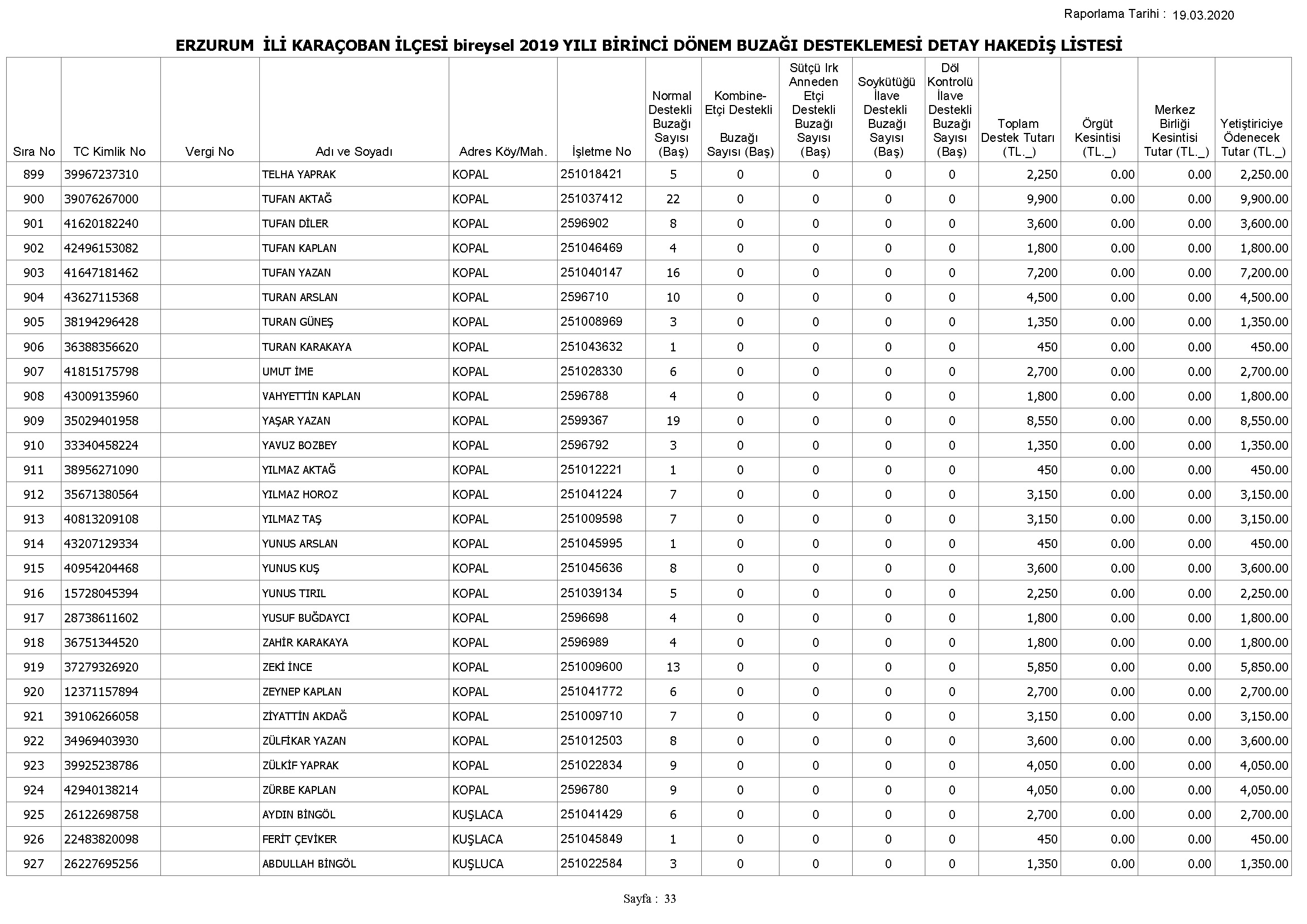 Raporlama Tarihi : 19.03.2020

ERZURUM İLİ KARAÇOBAN İLÇESİ bireysel 2019 YILI BİRİNCİ DÖNEM BUZAĞI DESTEKLEMESİ DETAY HAKEDİŞ LİSTESİ

| Sıra No | TC Kimlik No | Vergi No | Adı ve Soyadı | Adres Köy/Mah. | İşletme No | Normal Destekli Buzağı Sayısı (Baş) | Kombine-Etçi Destekli Buzağı Sayısı (Baş) | Sütçü Irk Anneden Etçi Destekli Buzağı Sayısı (Baş) | Soykütüğü İlave Destekli Buzağı Sayısı (Baş) | Döl Kontrolü İlave Destekli Buzağı Sayısı (Baş) | Toplam Destek Tutarı (TL._) | Örgüt Kesintisi (TL._) | Merkez Birliği Kesintisi Tutar (TL._) | Yetiştiriciye Ödenecek Tutar (TL._) |
|---|---|---|---|---|---|---|---|---|---|---|---|---|---|---|
| 899 | 39967237310 | | TELHA YAPRAK | KOPAL | 251018421 | 5 | 0 | 0 | 0 | 0 | 2,250 | 0.00 | 0.00 | 2,250.00 |
| 900 | 39076267000 | | TUFAN AKTAĞ | KOPAL | 251037412 | 22 | 0 | 0 | 0 | 0 | 9,900 | 0.00 | 0.00 | 9,900.00 |
| 901 | 41620182240 | | TUFAN DİLER | KOPAL | 2596902 | 8 | 0 | 0 | 0 | 0 | 3,600 | 0.00 | 0.00 | 3,600.00 |
| 902 | 42496153082 | | TUFAN KAPLAN | KOPAL | 251046469 | 4 | 0 | 0 | 0 | 0 | 1,800 | 0.00 | 0.00 | 1,800.00 |
| 903 | 41647181462 | | TUFAN YAZAN | KOPAL | 251040147 | 16 | 0 | 0 | 0 | 0 | 7,200 | 0.00 | 0.00 | 7,200.00 |
| 904 | 43627115368 | | TURAN ARSLAN | KOPAL | 2596710 | 10 | 0 | 0 | 0 | 0 | 4,500 | 0.00 | 0.00 | 4,500.00 |
| 905 | 38194296428 | | TURAN GÜNEŞ | KOPAL | 251008969 | 3 | 0 | 0 | 0 | 0 | 1,350 | 0.00 | 0.00 | 1,350.00 |
| 906 | 36388356620 | | TURAN KARAKAYA | KOPAL | 251043632 | 1 | 0 | 0 | 0 | 0 | 450 | 0.00 | 0.00 | 450.00 |
| 907 | 41815175798 | | UMUT İME | KOPAL | 251028330 | 6 | 0 | 0 | 0 | 0 | 2,700 | 0.00 | 0.00 | 2,700.00 |
| 908 | 43009135960 | | VAHYETTİN KAPLAN | KOPAL | 2596788 | 4 | 0 | 0 | 0 | 0 | 1,800 | 0.00 | 0.00 | 1,800.00 |
| 909 | 35029401958 | | YAŞAR YAZAN | KOPAL | 2599367 | 19 | 0 | 0 | 0 | 0 | 8,550 | 0.00 | 0.00 | 8,550.00 |
| 910 | 33340458224 | | YAVUZ BOZBEY | KOPAL | 2596792 | 3 | 0 | 0 | 0 | 0 | 1,350 | 0.00 | 0.00 | 1,350.00 |
| 911 | 38956271090 | | YILMAZ AKTAĞ | KOPAL | 251012221 | 1 | 0 | 0 | 0 | 0 | 450 | 0.00 | 0.00 | 450.00 |
| 912 | 35671380564 | | YILMAZ HOROZ | KOPAL | 251041224 | 7 | 0 | 0 | 0 | 0 | 3,150 | 0.00 | 0.00 | 3,150.00 |
| 913 | 40813209108 | | YILMAZ TAŞ | KOPAL | 251009598 | 7 | 0 | 0 | 0 | 0 | 3,150 | 0.00 | 0.00 | 3,150.00 |
| 914 | 43207129334 | | YUNUS ARSLAN | KOPAL | 251045995 | 1 | 0 | 0 | 0 | 0 | 450 | 0.00 | 0.00 | 450.00 |
| 915 | 40954204468 | | YUNUS KUŞ | KOPAL | 251045636 | 8 | 0 | 0 | 0 | 0 | 3,600 | 0.00 | 0.00 | 3,600.00 |
| 916 | 15728045394 | | YUNUS TIRIL | KOPAL | 251039134 | 5 | 0 | 0 | 0 | 0 | 2,250 | 0.00 | 0.00 | 2,250.00 |
| 917 | 28738611602 | | YUSUF BUĞDAYCI | KOPAL | 2596698 | 4 | 0 | 0 | 0 | 0 | 1,800 | 0.00 | 0.00 | 1,800.00 |
| 918 | 36751344520 | | ZAHİR KARAKAYA | KOPAL | 2596989 | 4 | 0 | 0 | 0 | 0 | 1,800 | 0.00 | 0.00 | 1,800.00 |
| 919 | 37279326920 | | ZEKİ İNCE | KOPAL | 251009600 | 13 | 0 | 0 | 0 | 0 | 5,850 | 0.00 | 0.00 | 5,850.00 |
| 920 | 12371157894 | | ZEYNEP KAPLAN | KOPAL | 251041772 | 6 | 0 | 0 | 0 | 0 | 2,700 | 0.00 | 0.00 | 2,700.00 |
| 921 | 39106266058 | | ZİYATTİN AKDAĞ | KOPAL | 251009710 | 7 | 0 | 0 | 0 | 0 | 3,150 | 0.00 | 0.00 | 3,150.00 |
| 922 | 34969403930 | | ZÜLFİKAR YAZAN | KOPAL | 251012503 | 8 | 0 | 0 | 0 | 0 | 3,600 | 0.00 | 0.00 | 3,600.00 |
| 923 | 39925238786 | | ZÜLKİF YAPRAK | KOPAL | 251022834 | 9 | 0 | 0 | 0 | 0 | 4,050 | 0.00 | 0.00 | 4,050.00 |
| 924 | 42940138214 | | ZÜRBE KAPLAN | KOPAL | 2596780 | 9 | 0 | 0 | 0 | 0 | 4,050 | 0.00 | 0.00 | 4,050.00 |
| 925 | 26122698758 | | AYDIN BİNGÖL | KUŞLACA | 251041429 | 6 | 0 | 0 | 0 | 0 | 2,700 | 0.00 | 0.00 | 2,700.00 |
| 926 | 22483820098 | | FERİT ÇEVİKER | KUŞLACA | 251045849 | 1 | 0 | 0 | 0 | 0 | 450 | 0.00 | 0.00 | 450.00 |
| 927 | 26227695256 | | ABDULLAH BİNGÖL | KUŞLUCA | 251022584 | 3 | 0 | 0 | 0 | 0 | 1,350 | 0.00 | 0.00 | 1,350.00 |

Sayfa : 33